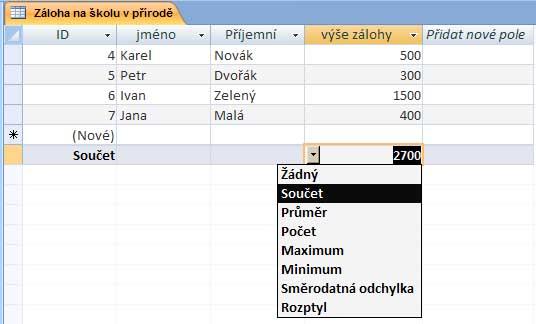 Záloha na školu v přírodě

| ID | jméno | Příjemní | výše zálohy | Přidat nové pole |
|---|---|---|---|---|
| 4 | Karel | Novák | 500 | |
| 5 | Petr | Dvořák | 300 | |
| 6 | Ivan | Zelený | 1500 | |
| 7 | Jana | Malá | 400 | |
| (Nové) | | | | |
| Součet | | | 2700 | |

Žádný
Součet
Průměr
Počet
Maximum
Minimum
Směrodatná odchylka
Rozptyl